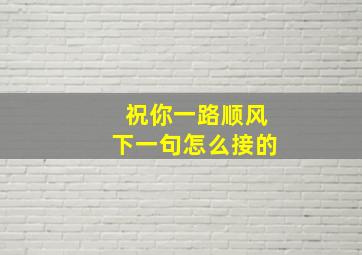 祝你一路顺风
下一句怎么接的